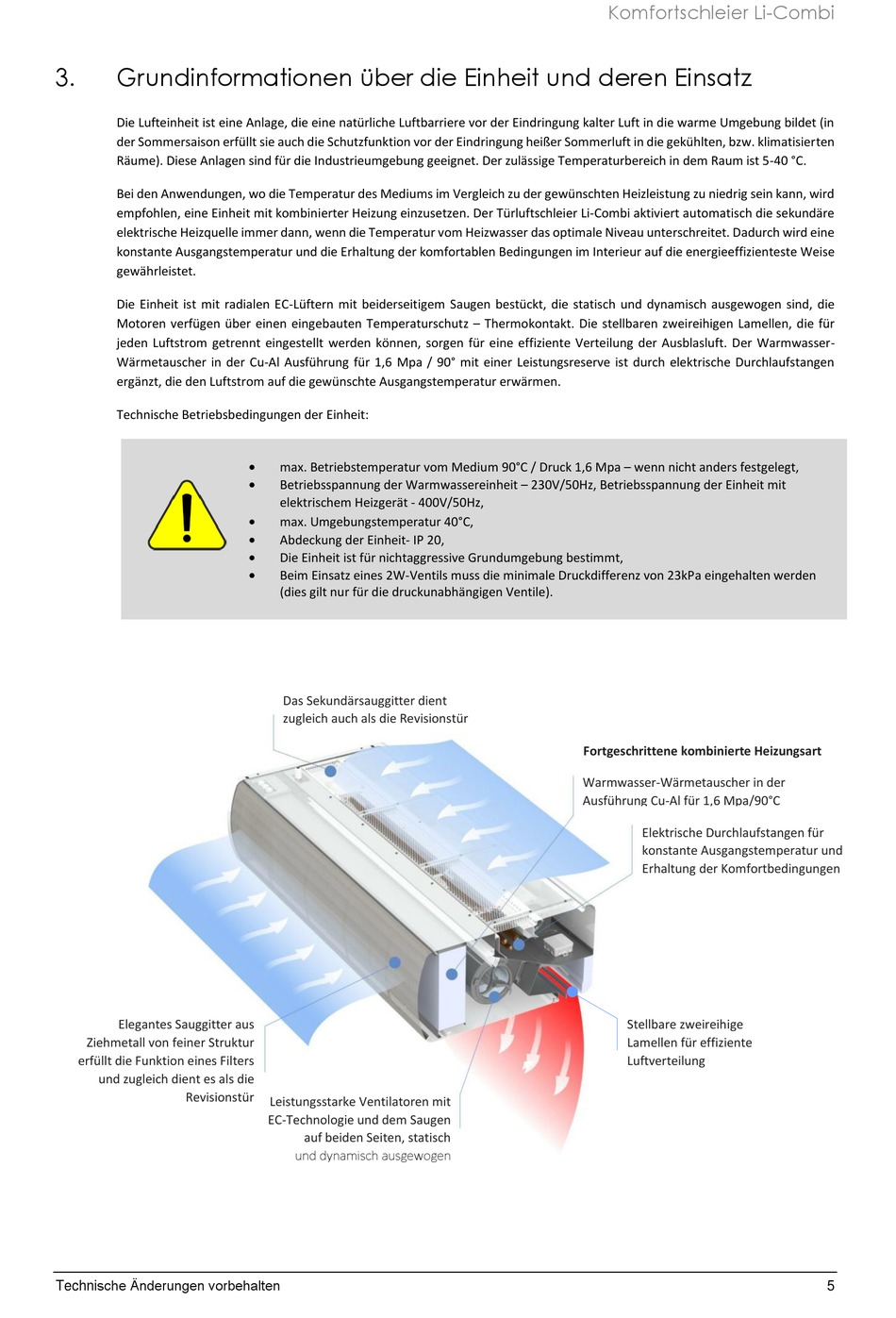 Komfortschleier Li-Combi

3. Grundinformationen über die Einheit und deren Einsatz

Die Lufteinheit ist eine Anlage, die eine natürliche Luftbarriere vor der Eindringung kalter Luft in die warme Umgebung bildet (in der Sommersaison erfüllt sie auch die Schutzfunktion vor der Eindringung heißer Sommerluft in die gekühlten, bzw. klimatisierten Räume). Diese Anlagen sind für die Industrieumgebung geeignet. Der zulässige Temperaturbereich in dem Raum ist 5-40 °C.

Bei den Anwendungen, wo die Temperatur des Mediums im Vergleich zu der gewünschten Heizleistung zu niedrig sein kann, wird empfohlen, eine Einheit mit kombinierter Heizung einzusetzen. Der Türluftschleier Li-Combi aktiviert automatisch die sekundäre elektrische Heizquelle immer dann, wenn die Temperatur vom Heizwasser das optimale Niveau unterschreitet. Dadurch wird eine konstante Ausgangstemperatur und die Erhaltung der komfortablen Bedingungen im Interieur auf die energieeffizienteste Weise gewährleistet.

Die Einheit ist mit radialen EC-Lüftern mit beiderseitigem Saugen bestückt, die statisch und dynamisch ausgewogen sind, die Motoren verfügen über einen eingebauten Temperaturschutz – Thermokontakt. Die stellbaren zweireihigen Lamellen, die für jeden Luftstrom getrennt eingestellt werden können, sorgen für eine effiziente Verteilung der Ausblasluft. Der Warmwasser-Wärmetauscher in der Cu-Al Ausführung für 1,6 Mpa / 90° mit einer Leistungsreserve ist durch elektrische Durchlaufstangen ergänzt, die den Luftstrom auf die gewünschte Ausgangstemperatur erwärmen.

Technische Betriebsbedingungen der Einheit:

• max. Betriebstemperatur vom Medium 90°C / Druck 1,6 Mpa – wenn nicht anders festgelegt,
• Betriebsspannung der Warmwassereinheit – 230V/50Hz, Betriebsspannung der Einheit mit elektrischem Heizgerät - 400V/50Hz,
• max. Umgebungstemperatur 40°C,
• Abdeckung der Einheit- IP 20,
• Die Einheit ist für nichtaggressive Grundumgebung bestimmt,
• Beim Einsatz eines 2W-Ventils muss die minimale Druckdifferenz von 23kPa eingehalten werden (dies gilt nur für die druckunabhängigen Ventile).

Das Sekundärsauggitter dient zugleich auch als die Revisionstür

Fortgeschrittene kombinierte Heizungsart

Warmwasser-Wärmetauscher in der Ausführung Cu-Al für 1,6 Mpa/90°C

Elektrische Durchlaufstangen für konstante Ausgangstemperatur und Erhaltung der Komfortbedingungen

Elegantes Sauggitter aus Ziehmetall von feiner Struktur erfüllt die Funktion eines Filters und zugleich dient es als die Revisionstür

Leistungsstarke Ventilatoren mit EC-Technologie und dem Saugen auf beiden Seiten, statisch und dynamisch ausgewogen

Stellbare zweireihige Lamellen für effiziente Luftverteilung

Technische Änderungen vorbehalten 5